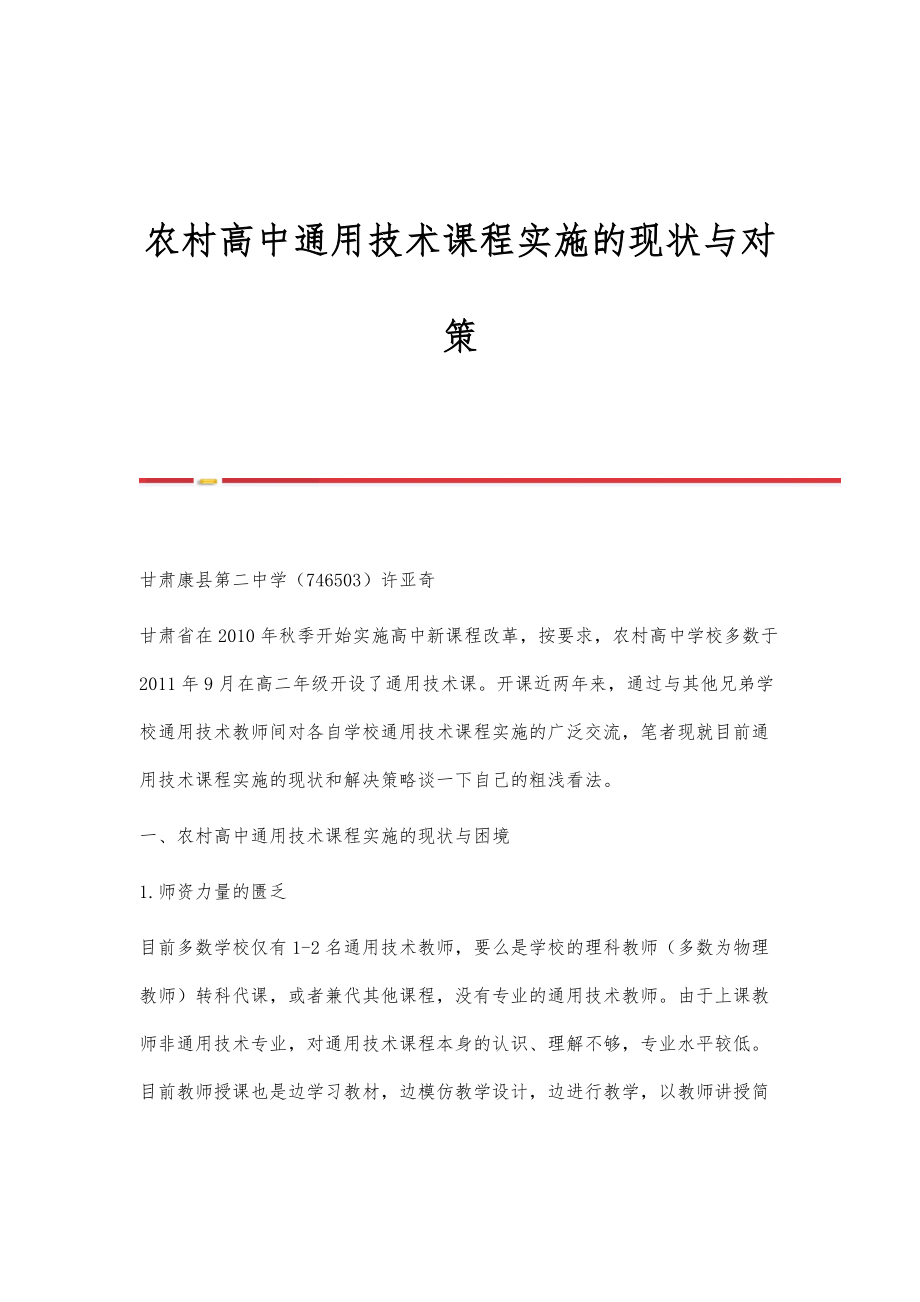 农村高中通用技术课程实施的现状与对策

甘肃康县第二中学（746503）许亚奇

甘肃省在2010年秋季开始实施高中新课程改革，按要求，农村高中学校多数于2011年9月在高二年级开设了通用技术课。开课近两年来，通过与其他兄弟学校通用技术教师间对各自学校通用技术课程实施的广泛交流，笔者现就目前通用技术课程实施的现状和解决策略谈一下自己的粗浅看法。

一、农村高中通用技术课程实施的现状与困境

1.师资力量的匮乏

目前多数学校仅有1-2名通用技术教师，要么是学校的理科教师（多数为物理教师）转科代课，或者兼代其他课程，没有专业的通用技术教师。由于上课教师非通用技术专业，对通用技术课程本身的认识、理解不够，专业水平较低。目前教师授课也是边学习教材，边模仿教学设计，边进行教学，以教师讲授简